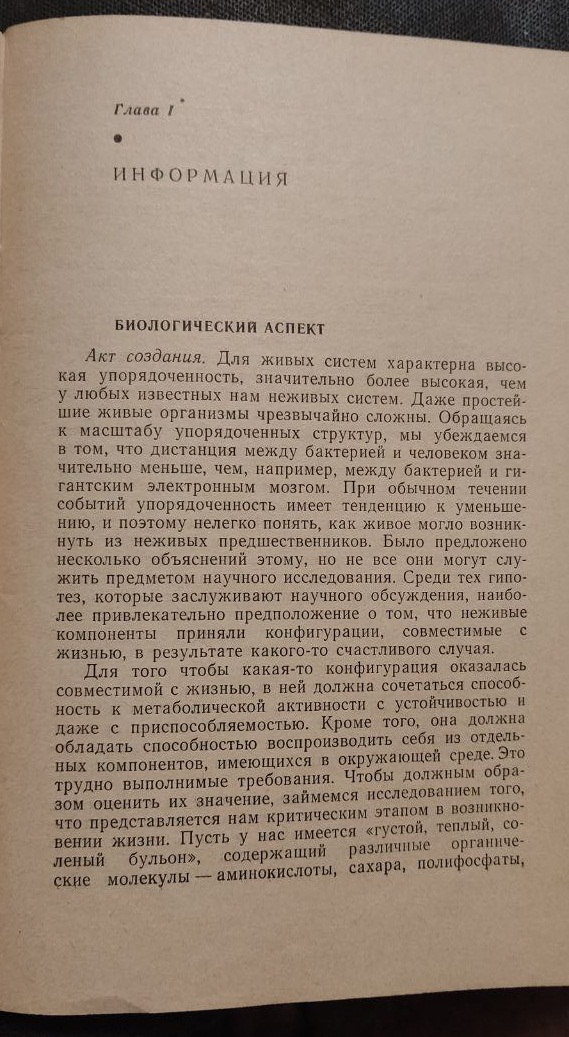 Глава I

ИНФОРМАЦИЯ

БИОЛОГИЧЕСКИЙ АСПЕКТ

Акт создания. Для живых систем характерна высокая упорядоченность, значительно более высокая, чем у любых известных нам неживых систем. Даже простейшие живые организмы чрезвычайно сложны. Обращаясь к масштабу упорядоченных структур, мы убеждаемся в том, что дистанция между бактерией и человеком значительно меньше, чем, например, между бактерией и гигантским электронным мозгом. При обычном течении событий упорядоченность имеет тенденцию к уменьшению, и поэтому нелегко понять, как живое могло возникнуть из неживых предшественников. Было предложено несколько объяснений этому, но не все они могут служить предметом научного исследования. Среди тех гипотез, которые заслуживают научного обсуждения, наиболее привлекательно предположение о том, что неживые компоненты приняли конфигурации, совместимые с жизнью, в результате какого-то счастливого случая.

Для того чтобы какая-то конфигурация оказалась совместимой с жизнью, в ней должна сочетаться способность к метаболической активности с устойчивостью и даже с приспособляемостью. Кроме того, она должна обладать способностью воспроизводить себя из отдельных компонентов, имеющихся в окружающей среде. Это трудно выполнимые требования. Чтобы должным образом оценить их значение, займемся исследованием того, что представляется нам критическим этапом в возникновении жизни. Пусть у нас имеется «густой, теплый, соленый бульон», содержащий различные органические молекулы — аминокислоты, сахара, полифосфаты,